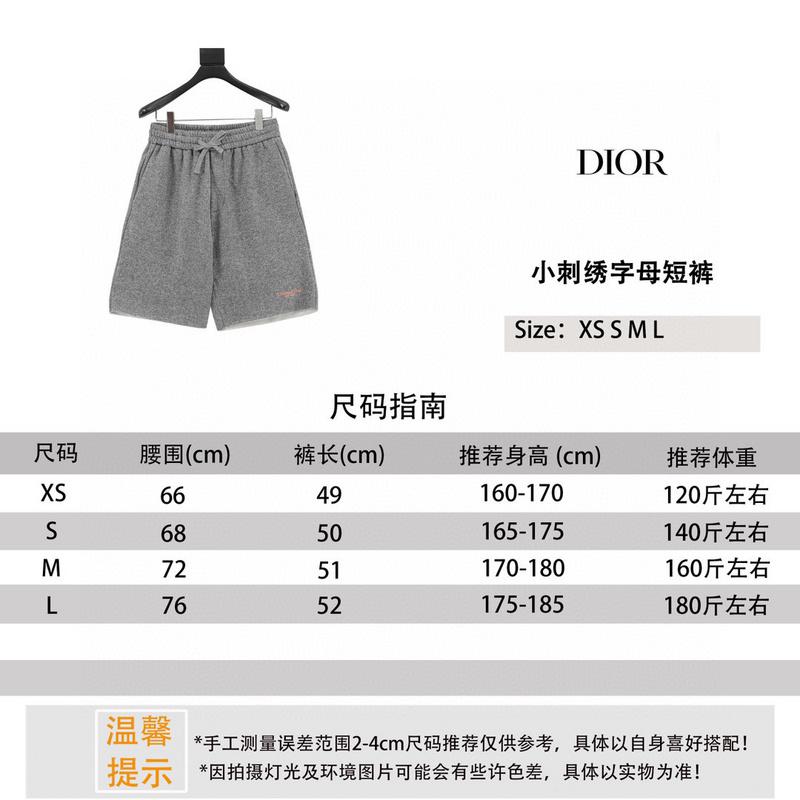 DIOR

小刺绣字母短裤

Size：XS S M L

尺码指南

| 尺码 | 腰围(cm) | 裤长(cm) | 推荐身高 (cm) | 推荐体重 |
|---|---|---|---|---|
| XS | 66 | 49 | 160-170 | 120斤左右 |
| S | 68 | 50 | 165-175 | 140斤左右 |
| M | 72 | 51 | 170-180 | 160斤左右 |
| L | 76 | 52 | 175-185 | 180斤左右 |

温馨提示

*手工测量误差范围2-4cm尺码推荐仅供参考，具体以自身喜好搭配！
*因拍摄灯光及环境图片可能会有些许色差，具体以实物为准！